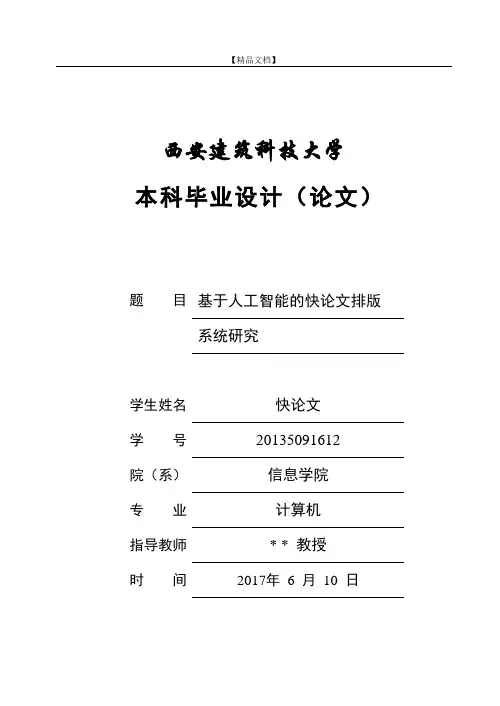 【精品文档】

西安建筑科技大学

本科毕业设计（论文）

题　　目　基于人工智能的快论文排版系统研究

学生姓名　快论文

学　　号　20135091612

院（系）　信息学院

专　　业　计算机

指导教师　＊＊ 教授

时　　间　2017年 6 月 10 日